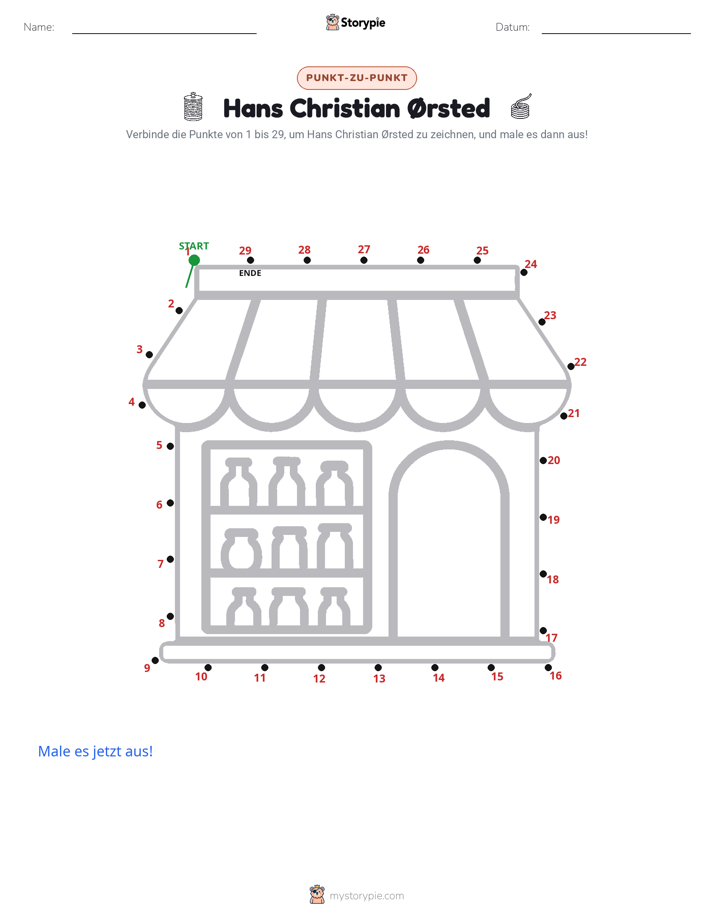 Name: ____ Storypie Datum: ____

PUNKT-ZU-PUNKT

Hans Christian Ørsted

Verbinde die Punkte von 1 bis 29, um Hans Christian Ørsted zu zeichnen, und male es dann aus!

START
1
29
ENDE
28
27
26
25
24
2
23
3
22
4
21
5
20
6
19
7
18
8
17
9
10
11
12
13
14
15
16

Male es jetzt aus!

mystorypie.com